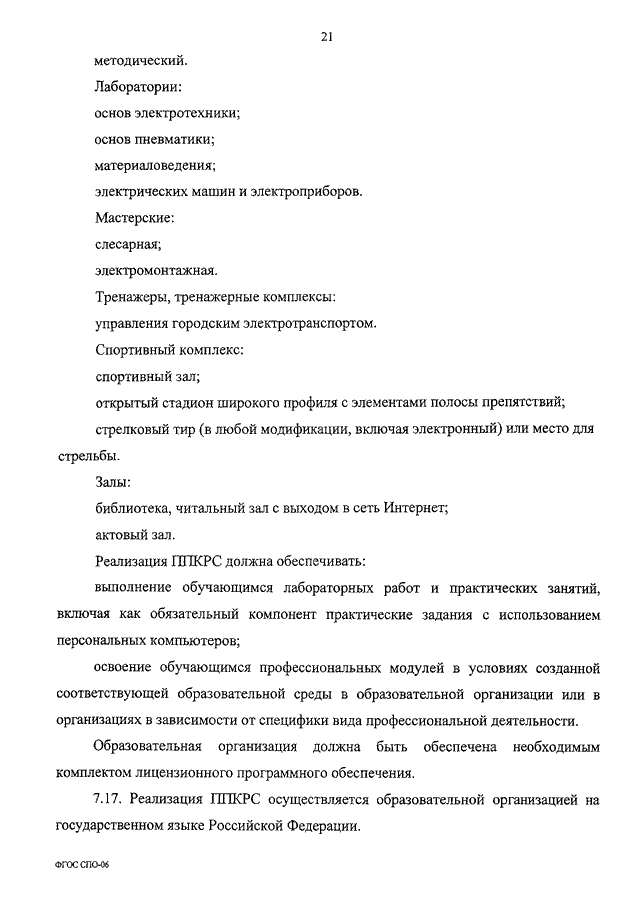 21

методический.

Лаборатории:

основ электротехники;

основ пневматики;

материаловедения;

электрических машин и электроприборов.

Мастерские:

слесарная;

электромонтажная.

Тренажеры, тренажерные комплексы:

управления городским электротранспортом.

Спортивный комплекс:

спортивный зал;

открытый стадион широкого профиля с элементами полосы препятствий;

стрелковый тир (в любой модификации, включая электронный) или место для стрельбы.

Залы:

библиотека, читальный зал с выходом в сеть Интернет;

актовый зал.

Реализация ППКРС должна обеспечивать:

выполнение обучающимся лабораторных работ и практических занятий, включая как обязательный компонент практические задания с использованием персональных компьютеров;

освоение обучающимся профессиональных модулей в условиях созданной соответствующей образовательной среды в образовательной организации или в организациях в зависимости от специфики вида профессиональной деятельности.

Образовательная организация должна быть обеспечена необходимым комплектом лицензионного программного обеспечения.

7.17. Реализация ППКРС осуществляется образовательной организацией на государственном языке Российской Федерации.

ФГОС СПО-06